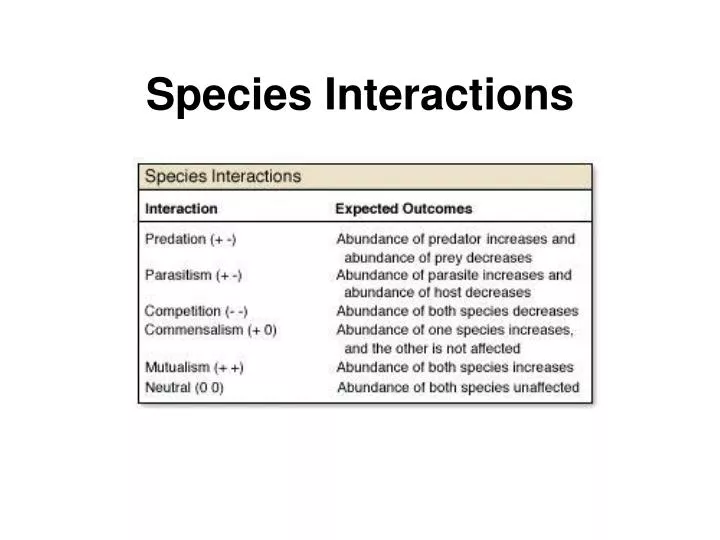 Species Interactions

Species Interactions

| Interaction | Expected Outcomes |
|---|---|
| Predation (+ -) | Abundance of predator increases and abundance of prey decreases |
| Parasitism (+ -) | Abundance of parasite increases and abundance of host decreases |
| Competition (- -) | Abundance of both species decreases |
| Commensalism (+ 0) | Abundance of one species increases, and the other is not affected |
| Mutualism (+ +) | Abundance of both species increases |
| Neutral (0 0) | Abundance of both species unaffected |